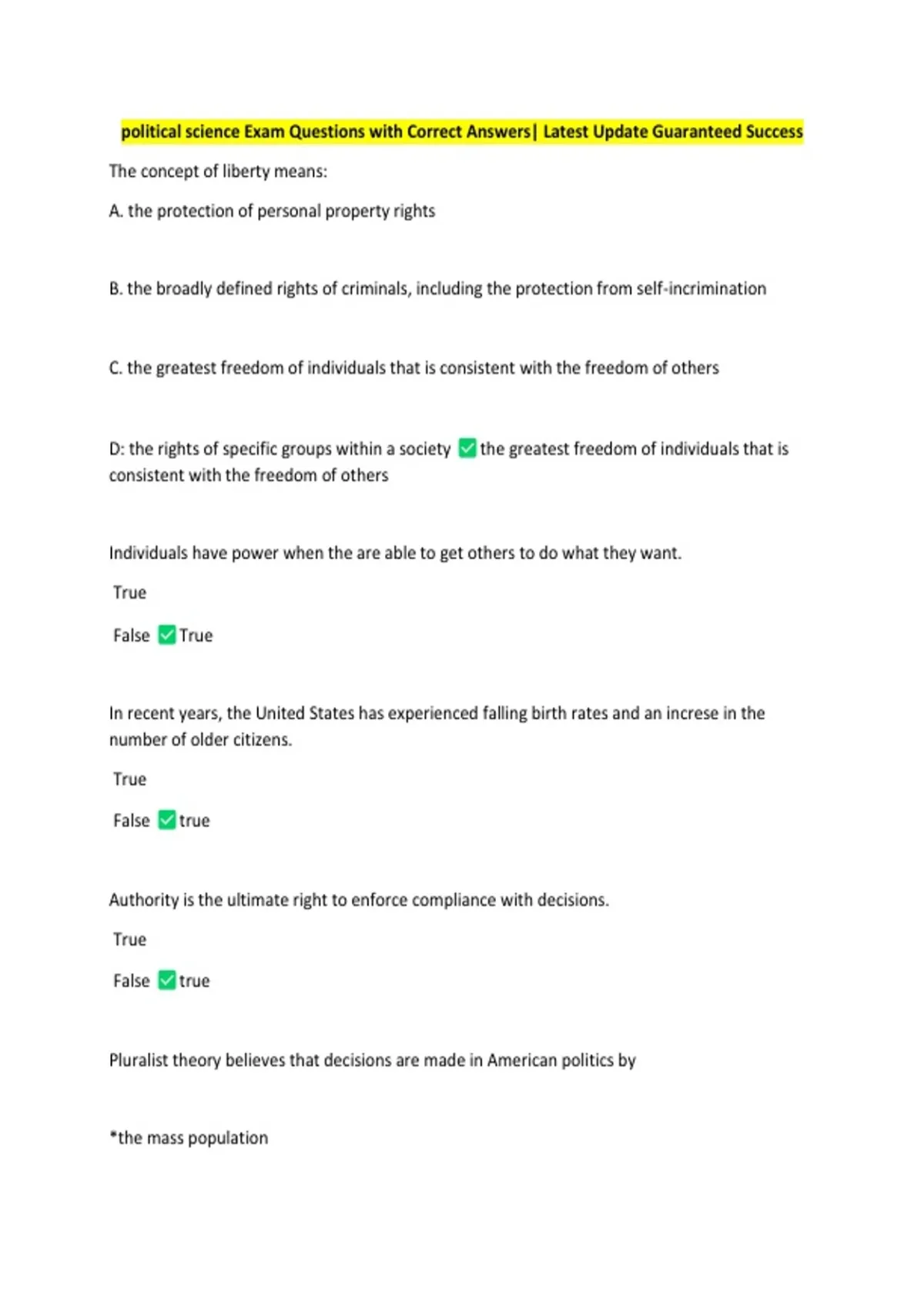 political science Exam Questions with Correct Answers| Latest Update Guaranteed Success

The concept of liberty means:

A. the protection of personal property rights

B. the broadly defined rights of criminals, including the protection from self-incrimination

C. the greatest freedom of individuals that is consistent with the freedom of others

D: the rights of specific groups within a society ✅ the greatest freedom of individuals that is consistent with the freedom of others

Individuals have power when the are able to get others to do what they want.

True

False ✅ True

In recent years, the United States has experienced falling birth rates and an increse in the number of older citizens.

True

False ✅ true

Authority is the ultimate right to enforce compliance with decisions.

True

False ✅ true

Pluralist theory believes that decisions are made in American politics by

*the mass population